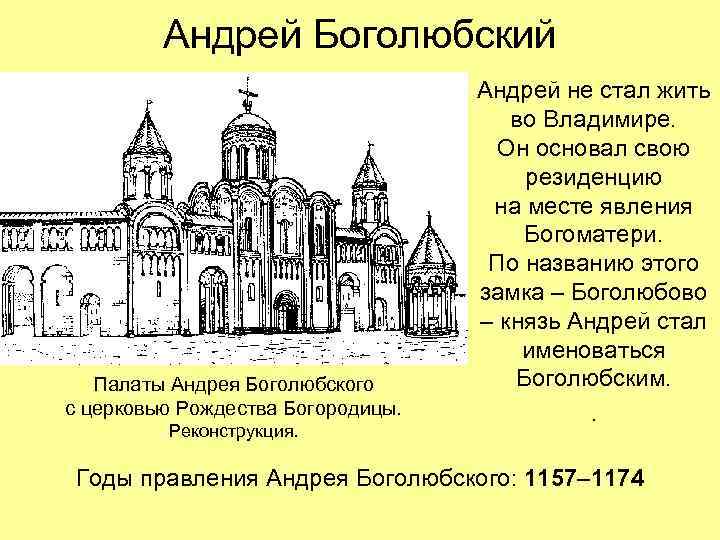 Андрей Боголюбский

Андрей не стал жить во Владимире. Он основал свою резиденцию на месте явления Богоматери. По названию этого замка – Боголюбово – князь Андрей стал именоваться Боголюбским.

.

Палаты Андрея Боголюбского с церковью Рождества Богородицы. Реконструкция.

Годы правления Андрея Боголюбского: 1157–1174